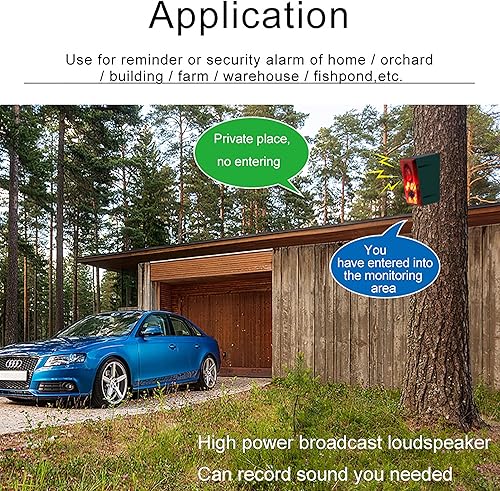 Application

Use for reminder or security alarm of home / orchard / building / farm / warehouse / fishpond,etc.

Private place, no entering

You have entered into the monitoring area

High power broadcast loudspeaker

Can record sound you needed